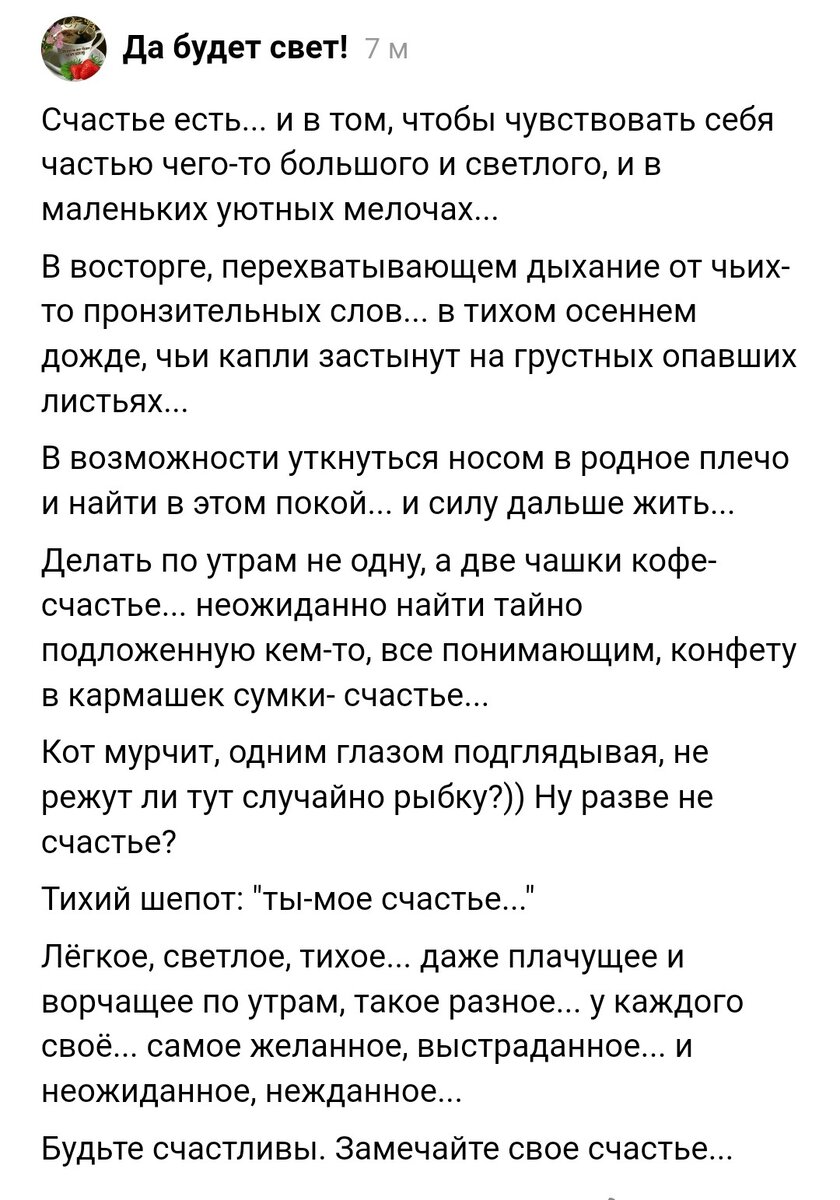 Да будет свет! 7 м

Счастье есть... и в том, чтобы чувствовать себя частью чего-то большого и светлого, и в маленьких уютных мелочах...

В восторге, перехватывающем дыхание от чьих-то пронзительных слов... в тихом осеннем дожде, чьи капли застынут на грустных опавших листьях...

В возможности уткнуться носом в родное плечо и найти в этом покой... и силу дальше жить...

Делать по утрам не одну, а две чашки кофе- счастье... неожиданно найти тайно подложенную кем-то, все понимающим, конфету в кармашек сумки- счастье...

Кот мурчит, одним глазом подглядывая, не режут ли тут случайно рыбку?)) Ну разве не счастье?

Тихий шепот: "ты-мое счастье..."

Лёгкое, светлое, тихое... даже плачущее и ворчащее по утрам, такое разное... у каждого своё... самое желанное, выстраданное... и неожиданное, нежданное...

Будьте счастливы. Замечайте свое счастье...